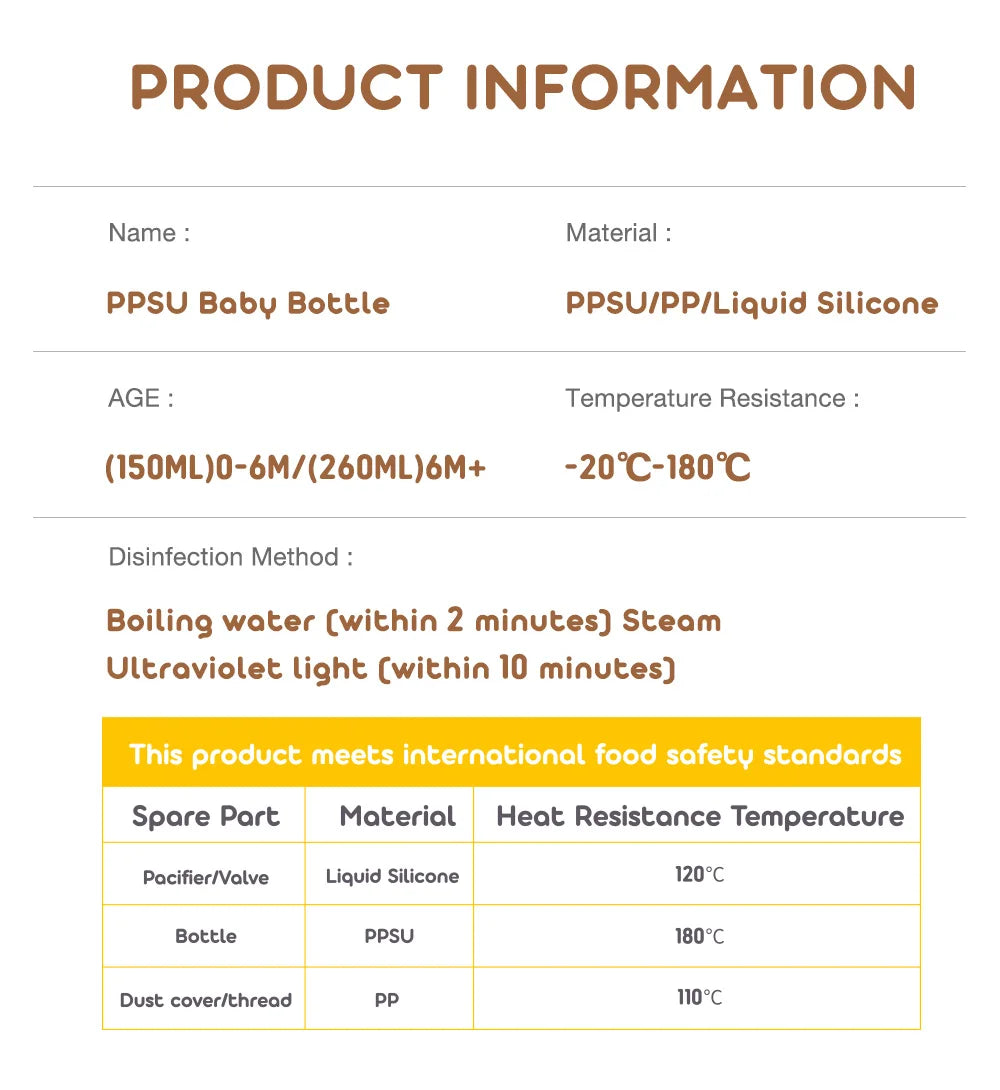 PRODUCT INFORMATION

Name :

PPSU Baby Bottle

Material :

PPSU/PP/Liquid Silicone

AGE :

(150ML)0-6M/(260ML)6M+

Temperature Resistance :

-20℃-180℃

Disinfection Method :

Boiling water (within 2 minutes) Steam
Ultraviolet light (within 10 minutes)

This product meets international food safety standards

| Spare Part | Material | Heat Resistance Temperature |
|---|---|---|
| Pacifier/Valve | Liquid Silicone | 120℃ |
| Bottle | PPSU | 180℃ |
| Dust cover/thread | PP | 110℃ |